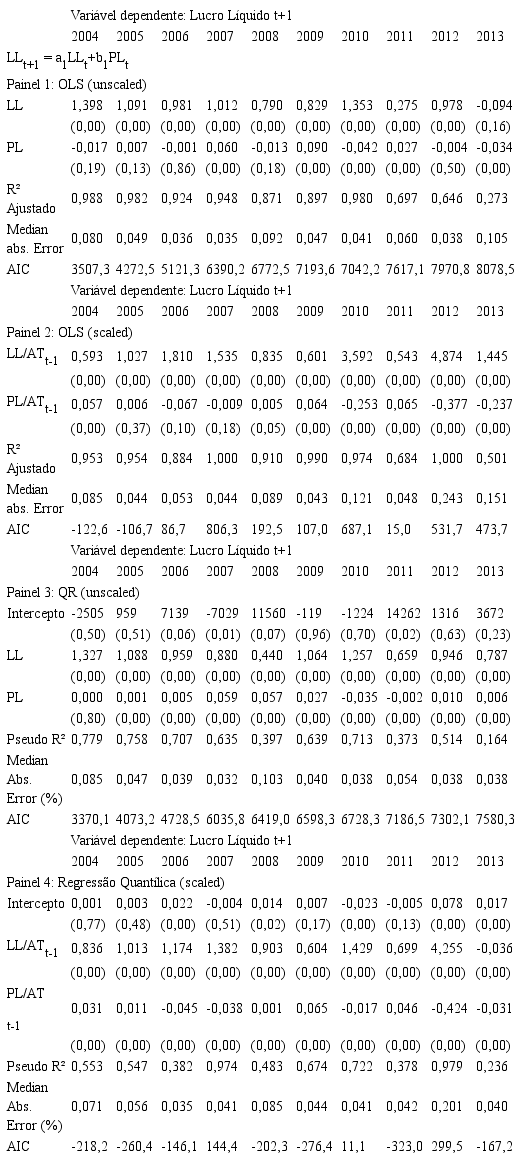 | | Variável dependente: Lucro Líquido t+1 | | | | | | | | | |
|---|---|---|---|---|---|---|---|---|---|---|
| | 2004 | 2005 | 2006 | 2007 | 2008 | 2009 | 2010 | 2011 | 2012 | 2013 |
| $LL_{t+1} = a_1LL_t+b_1PL_t$ | | | | | | | | | | |
| Painel 1: OLS (unscaled) | | | | | | | | | | |
| LL | 1,398 | 1,091 | 0,981 | 1,012 | 0,790 | 0,829 | 1,353 | 0,275 | 0,978 | -0,094 |
| | (0,00) | (0,00) | (0,00) | (0,00) | (0,00) | (0,00) | (0,00) | (0,00) | (0,00) | (0,16) |
| PL | -0,017 | 0,007 | -0,001 | 0,060 | -0,013 | 0,090 | -0,042 | 0,027 | -0,004 | -0,034 |
| | (0,19) | (0,13) | (0,86) | (0,00) | (0,18) | (0,00) | (0,00) | (0,00) | (0,50) | (0,00) |
| R² Ajustado | 0,988 | 0,982 | 0,924 | 0,948 | 0,871 | 0,897 | 0,980 | 0,697 | 0,646 | 0,273 |
| Median abs. Error | 0,080 | 0,049 | 0,036 | 0,035 | 0,092 | 0,047 | 0,041 | 0,060 | 0,038 | 0,105 |
| AIC | 3507,3 | 4272,5 | 5121,3 | 6390,2 | 6772,5 | 7193,6 | 7042,2 | 7617,1 | 7970,8 | 8078,5 |
| | Variável dependente: Lucro Líquido t+1 | | | | | | | | | |
| | 2004 | 2005 | 2006 | 2007 | 2008 | 2009 | 2010 | 2011 | 2012 | 2013 |
| Painel 2: OLS (scaled) | | | | | | | | | | |
| $LL/AT_{t-1}$ | 0,593 | 1,027 | 1,810 | 1,535 | 0,835 | 0,601 | 3,592 | 0,543 | 4,874 | 1,445 |
| | (0,00) | (0,00) | (0,00) | (0,00) | (0,00) | (0,00) | (0,00) | (0,00) | (0,00) | (0,00) |
| $PL/AT_{t-1}$ | 0,057 | 0,006 | -0,067 | -0,009 | 0,005 | 0,064 | -0,253 | 0,065 | -0,377 | -0,237 |
| | (0,00) | (0,37) | (0,10) | (0,18) | (0,05) | (0,00) | (0,00) | (0,00) | (0,00) | (0,00) |
| R² Ajustado | 0,953 | 0,954 | 0,884 | 1,000 | 0,910 | 0,990 | 0,974 | 0,684 | 1,000 | 0,501 |
| Median abs. Error | 0,085 | 0,044 | 0,053 | 0,044 | 0,089 | 0,043 | 0,121 | 0,048 | 0,243 | 0,151 |
| AIC | -122,6 | -106,7 | 86,7 | 806,3 | 192,5 | 107,0 | 687,1 | 15,0 | 531,7 | 473,7 |
| | Variável dependente: Lucro Líquido t+1 | | | | | | | | | |
| | 2004 | 2005 | 2006 | 2007 | 2008 | 2009 | 2010 | 2011 | 2012 | 2013 |
| Painel 3: QR (unscaled) | | | | | | | | | | |
| Intercepto | -2505 | 959 | 7139 | -7029 | 11560 | -119 | -1224 | 14262 | 1316 | 3672 |
| | (0,50) | (0,51) | (0,06) | (0,01) | (0,07) | (0,96) | (0,70) | (0,02) | (0,63) | (0,23) |
| LL | 1,327 | 1,088 | 0,959 | 0,880 | 0,440 | 1,064 | 1,257 | 0,659 | 0,946 | 0,787 |
| | (0,00) | (0,00) | (0,00) | (0,00) | (0,00) | (0,00) | (0,00) | (0,00) | (0,00) | (0,00) |
| PL | 0,000 | 0,001 | 0,005 | 0,059 | 0,057 | 0,027 | -0,035 | -0,002 | 0,010 | 0,006 |
| | (0,80) | (0,00) | (0,00) | (0,00) | (0,00) | (0,00) | (0,00) | (0,00) | (0,00) | (0,00) |
| Pseudo R² | 0,779 | 0,758 | 0,707 | 0,635 | 0,397 | 0,639 | 0,713 | 0,373 | 0,514 | 0,164 |
| Median Abs. Error (%) | 0,085 | 0,047 | 0,039 | 0,032 | 0,103 | 0,040 | 0,038 | 0,054 | 0,038 | 0,038 |
| AIC | 3370,1 | 4073,2 | 4728,5 | 6035,8 | 6419,0 | 6598,3 | 6728,3 | 7186,5 | 7302,1 | 7580,3 |
| | Variável dependente: Lucro Líquido t+1 | | | | | | | | | |
| | 2004 | 2005 | 2006 | 2007 | 2008 | 2009 | 2010 | 2011 | 2012 | 2013 |
| Painel 4: Regressão Quantílica (scaled) | | | | | | | | | | |
| Intercepto | 0,001 | 0,003 | 0,022 | -0,004 | 0,014 | 0,007 | -0,023 | -0,005 | 0,078 | 0,017 |
| | (0,77) | (0,48) | (0,00) | (0,51) | (0,02) | (0,17) | (0,00) | (0,13) | (0,00) | (0,00) |
| $LL/AT_{t-1}$ | 0,836 | 1,013 | 1,174 | 1,382 | 0,903 | 0,604 | 1,429 | 0,699 | 4,255 | -0,036 |
| | (0,00) | (0,00) | (0,00) | (0,00) | (0,00) | (0,00) | (0,00) | (0,00) | (0,00) | (0,00) |
| PL/AT t-1 | 0,031 | 0,011 | -0,045 | -0,038 | 0,001 | 0,065 | -0,017 | 0,046 | -0,424 | -0,031 |
| | (0,00) | (0,00) | (0,00) | (0,00) | (0,00) | (0,00) | (0,00) | (0,00) | (0,00) | (0,00) |
| Pseudo R² | 0,553 | 0,547 | 0,382 | 0,974 | 0,483 | 0,674 | 0,722 | 0,378 | 0,979 | 0,236 |
| Median Abs. Error (%) | 0,071 | 0,056 | 0,035 | 0,041 | 0,085 | 0,044 | 0,041 | 0,042 | 0,201 | 0,040 |
| AIC | -218,2 | -260,4 | -146,1 | 144,4 | -202,3 | -276,4 | 11,1 | -323,0 | 299,5 | -167,2 |